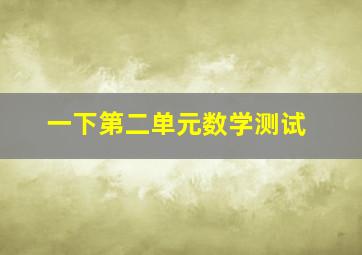 一下第二单元数学测试